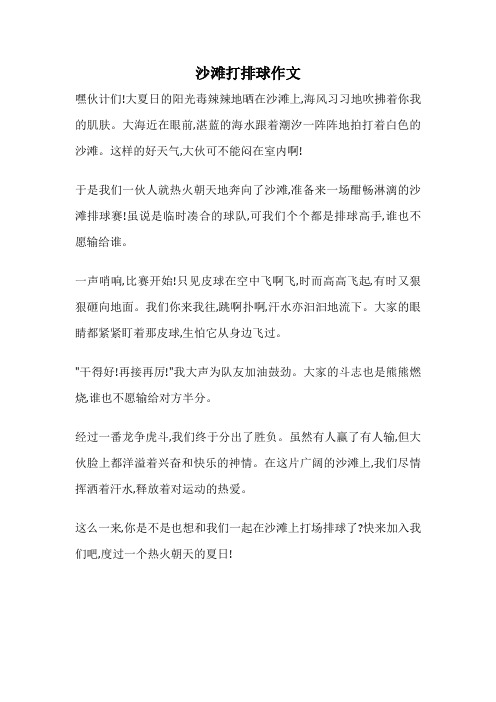 沙滩打排球作文

嘿伙计们!大夏日的阳光毒辣辣地晒在沙滩上,海风习习地吹拂着你我的肌肤。大海近在眼前,湛蓝的海水跟着潮汐一阵阵地拍打着白色的沙滩。这样的好天气,大伙可不能闷在室内啊!

于是我们一伙人就热火朝天地奔向了沙滩,准备来一场酣畅淋漓的沙滩排球赛!虽说是临时凑合的球队,可我们个个都是排球高手,谁也不愿输给谁。

一声哨响,比赛开始!只见皮球在空中飞啊飞,时而高高飞起,有时又狠狠砸向地面。我们你来我往,跳啊扑啊,汗水亦汩汩地流下。大家的眼睛都紧紧盯着那皮球,生怕它从身边飞过。

"干得好!再接再厉!"我大声为队友加油鼓劲。大家的斗志也是熊熊燃烧,谁也不愿输给对方半分。

经过一番龙争虎斗,我们终于分出了胜负。虽然有人赢了有人输,但大伙脸上都洋溢着兴奋和快乐的神情。在这片广阔的沙滩上,我们尽情挥洒着汗水,释放着对运动的热爱。

这么一来,你是不是也想和我们一起在沙滩上打场排球了?快来加入我们吧,度过一个热火朝天的夏日!